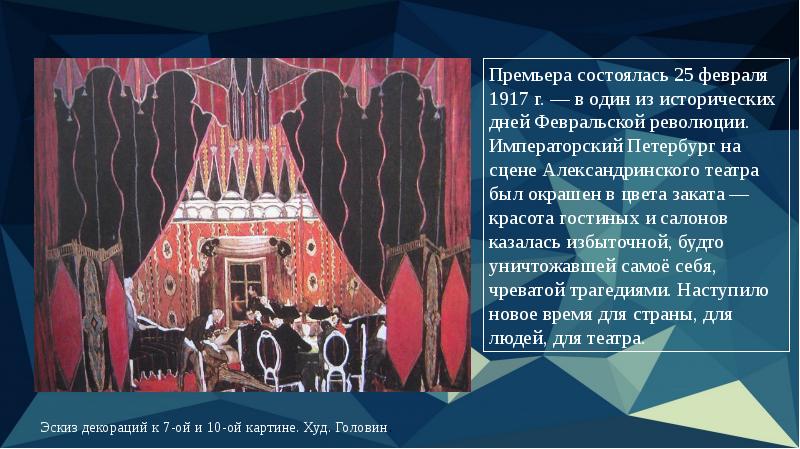 Премьера состоялась 25 февраля 1917 г. — в один из исторических дней Февральской революции. Императорский Петербург на сцене Александринского театра был окрашен в цвета заката — красота гостиных и салонов казалась избыточной, будто уничтожавшей самоё себя, чреватой трагедиями. Наступило новое время для страны, для людей, для театра.

Эскиз декораций к 7-ой и 10-ой картине. Худ. Головин